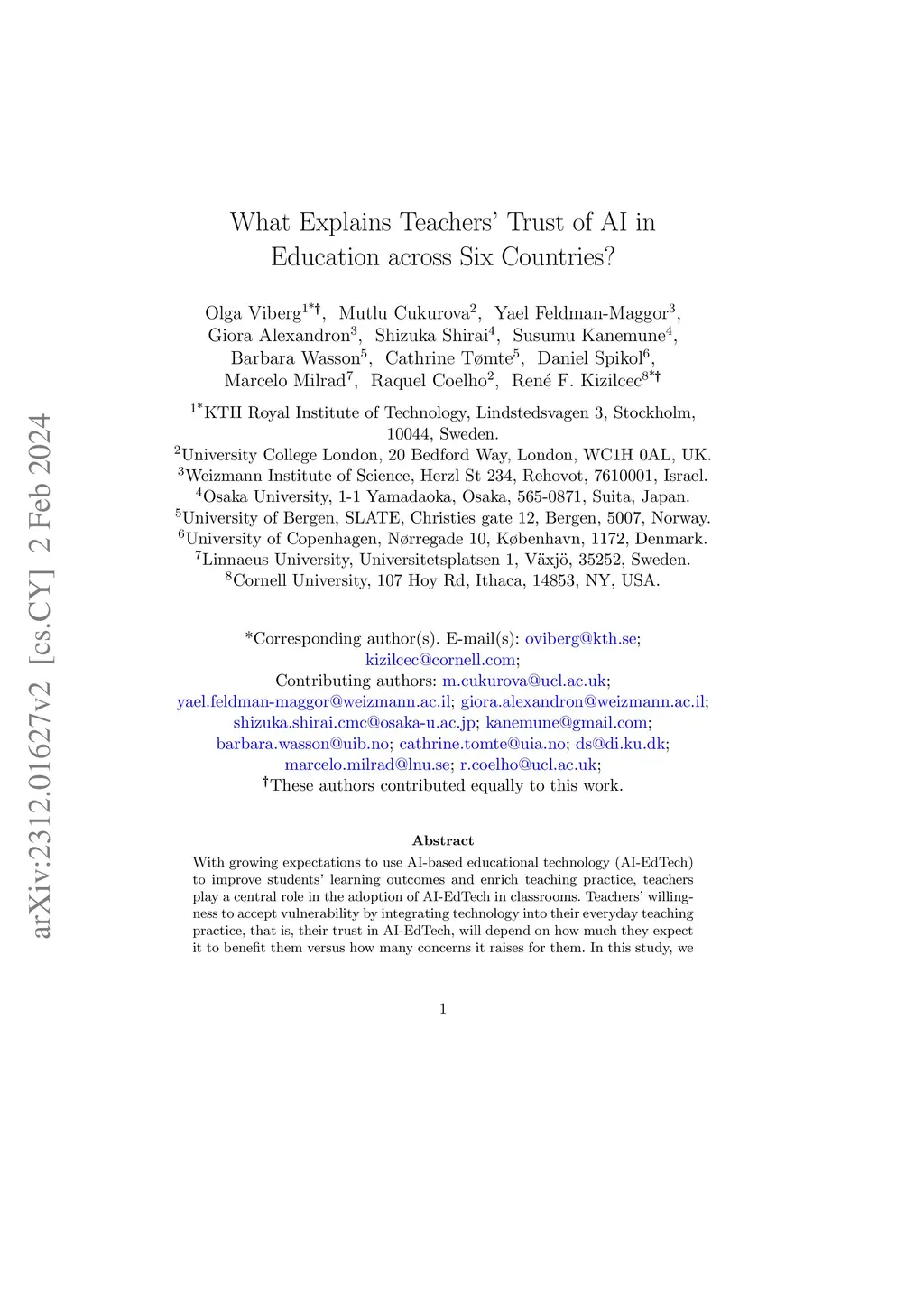 arXiv:2312.01627v2 [cs.CY] 2 Feb 2024

What Explains Teachers' Trust of AI in Education across Six Countries?

Olga Viberg$^{1*†}$, Mutlu Cukurova$^{2}$, Yael Feldman-Maggor$^{3}$, Giora Alexandron$^{3}$, Shizuka Shirai$^{4}$, Susumu Kanemune$^{4}$, Barbara Wasson$^{5}$, Cathrine Tømte$^{5}$, Daniel Spikol$^{6}$, Marcelo Milrad$^{7}$, Raquel Coelho$^{2}$, René F. Kizilcec$^{8*†}$

$^{1*}$KTH Royal Institute of Technology, Lindstedsvagen 3, Stockholm, 10044, Sweden.
$^{2}$University College London, 20 Bedford Way, London, WC1H 0AL, UK.
$^{3}$Weizmann Institute of Science, Herzl St 234, Rehovot, 7610001, Israel.
$^{4}$Osaka University, 1-1 Yamadaoka, Osaka, 565-0871, Suita, Japan.
$^{5}$University of Bergen, SLATE, Christies gate 12, Bergen, 5007, Norway.
$^{6}$University of Copenhagen, Nørregade 10, København, 1172, Denmark.
$^{7}$Linnaeus University, Universitetsplatsen 1, Växjö, 35252, Sweden.
$^{8}$Cornell University, 107 Hoy Rd, Ithaca, 14853, NY, USA.

*Corresponding author(s). E-mail(s): oviberg@kth.se; kizilcec@cornell.com;
Contributing authors: m.cukurova@ucl.ac.uk; yael.feldman-maggor@weizmann.ac.il; giora.alexandron@weizmann.ac.il; shizuka.shirai.cmc@osaka-u.ac.jp; kanemune@gmail.com; barbara.wasson@uib.no; cathrine.tomte@uia.no; ds@di.ku.dk; marcelo.milrad@lnu.se; r.coelho@ucl.ac.uk;
$^{†}$These authors contributed equally to this work.

Abstract

With growing expectations to use AI-based educational technology (AI-EdTech) to improve students' learning outcomes and enrich teaching practice, teachers play a central role in the adoption of AI-EdTech in classrooms. Teachers' willingness to accept vulnerability by integrating technology into their everyday teaching practice, that is, their trust in AI-EdTech, will depend on how much they expect it to benefit them versus how many concerns it raises for them. In this study, we

1